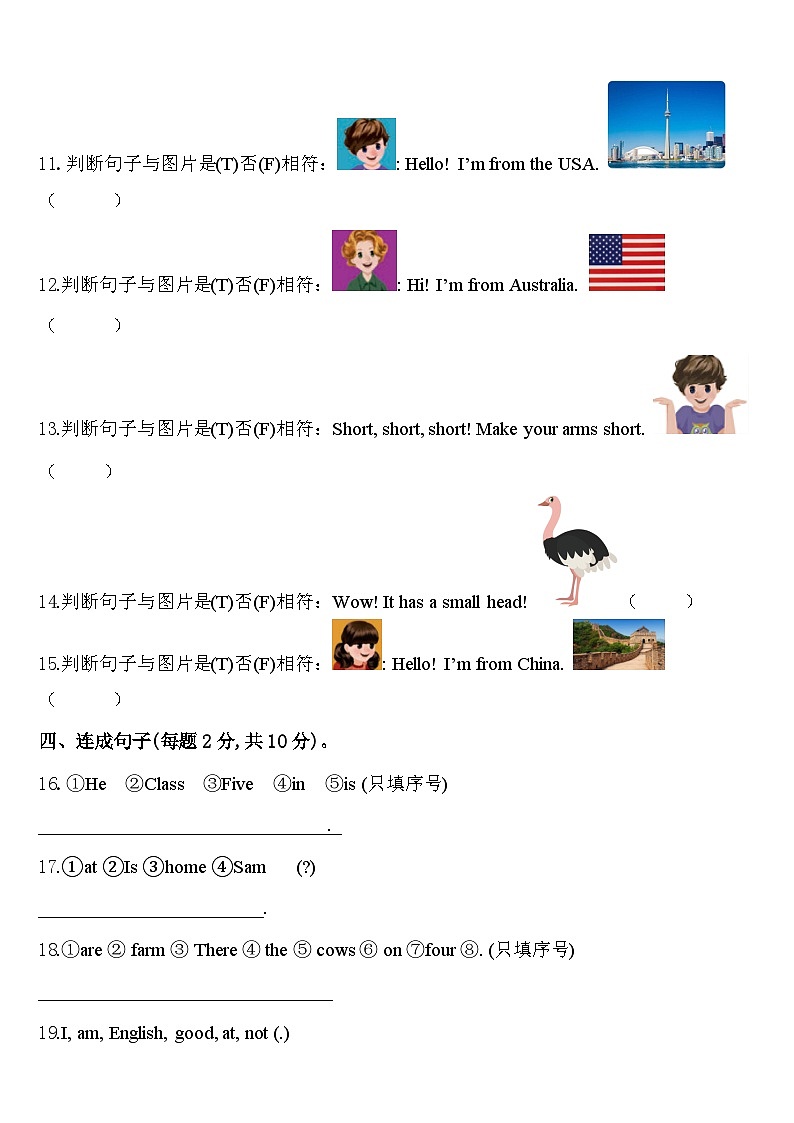 11.判断句子与图片是(T)否(F)相符：: Hello! I'm from the USA.
(    )

12.判断句子与图片是(T)否(F)相符：: Hi! I'm from Australia.
(    )

13.判断句子与图片是(T)否(F)相符：Short, short, short! Make your arms short.
(    )

14.判断句子与图片是(T)否(F)相符：Wow! It has a small head! (    )

15.判断句子与图片是(T)否(F)相符：: Hello! I'm from China.
(    )

四、连成句子(每题2分，共10分)。

16. ①He ②Class ③Five ④in ⑤is (只填序号)

____.

17.①at ②Is ③home ④Sam (?)

____.

18.①are ② farm ③ There ④ the ⑤ cows ⑥ on ⑦four ⑧. (只填序号)

____

19.I, am, English, good, at, not (.)